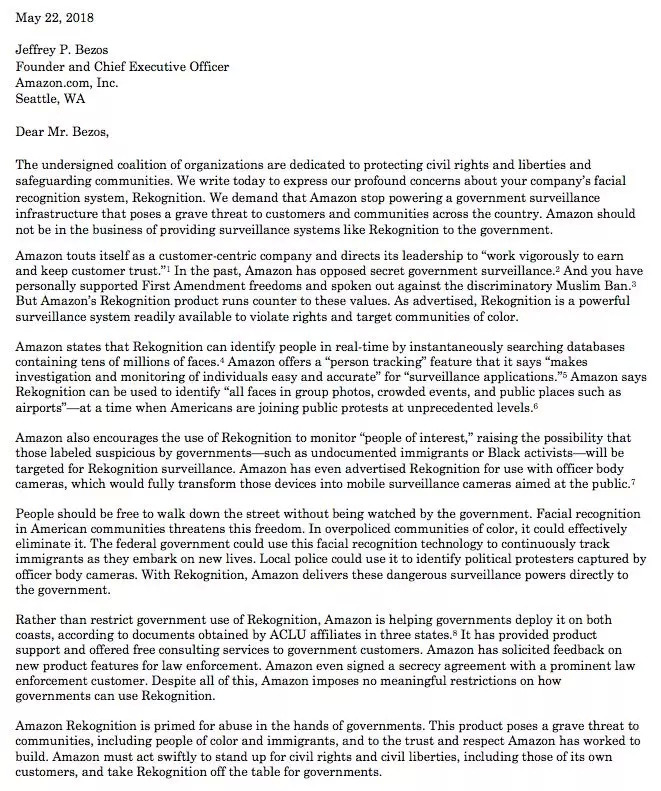 May 22, 2018

Jeffrey P. Bezos
Founder and Chief Executive Officer
Amazon.com, Inc.
Seattle, WA

Dear Mr. Bezos,

The undersigned coalition of organizations are dedicated to protecting civil rights and liberties and safeguarding communities. We write today to express our profound concerns about your company's facial recognition system, Rekognition. We demand that Amazon stop powering a government surveillance infrastructure that poses a grave threat to customers and communities across the country. Amazon should not be in the business of providing surveillance systems like Rekognition to the government.

Amazon touts itself as a customer-centric company and directs its leadership to "work vigorously to earn and keep customer trust."$^1$ In the past, Amazon has opposed secret government surveillance.$^2$ And you have personally supported First Amendment freedoms and spoken out against the discriminatory Muslim Ban.$^3$ But Amazon's Rekognition product runs counter to these values. As advertised, Rekognition is a powerful surveillance system readily available to violate rights and target communities of color.

Amazon states that Rekognition can identify people in real-time by instantaneously searching databases containing tens of millions of faces.$^4$ Amazon offers a "person tracking" feature that it says "makes investigation and monitoring of individuals easy and accurate" for "surveillance applications."$^5$ Amazon says Rekognition can be used to identify "all faces in group photos, crowded events, and public places such as airports"—at a time when Americans are joining public protests at unprecedented levels.$^6$

Amazon also encourages the use of Rekognition to monitor "people of interest," raising the possibility that those labeled suspicious by governments—such as undocumented immigrants or Black activists—will be targeted for Rekognition surveillance. Amazon has even advertised Rekognition for use with officer body cameras, which would fully transform those devices into mobile surveillance cameras aimed at the public.$^7$

People should be free to walk down the street without being watched by the government. Facial recognition in American communities threatens this freedom. In overpoliced communities of color, it could effectively eliminate it. The federal government could use this facial recognition technology to continuously track immigrants as they embark on new lives. Local police could use it to identify political protesters captured by officer body cameras. With Rekognition, Amazon delivers these dangerous surveillance powers directly to the government.

Rather than restrict government use of Rekognition, Amazon is helping governments deploy it on both coasts, according to documents obtained by ACLU affiliates in three states.$^8$ It has provided product support and offered free consulting services to government customers. Amazon has solicited feedback on new product features for law enforcement. Amazon even signed a secrecy agreement with a prominent law enforcement customer. Despite all of this, Amazon imposes no meaningful restrictions on how governments can use Rekognition.

Amazon Rekognition is primed for abuse in the hands of governments. This product poses a grave threat to communities, including people of color and immigrants, and to the trust and respect Amazon has worked to build. Amazon must act swiftly to stand up for civil rights and civil liberties, including those of its own customers, and take Rekognition off the table for governments.